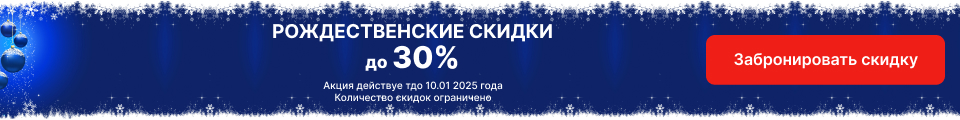 РОЖДЕСТВЕНСКИЕ СКИДКИ
до 30%

Акция действуе тдо 10.01 2025 года
Количество скидок ограничено

Забронировать скидку